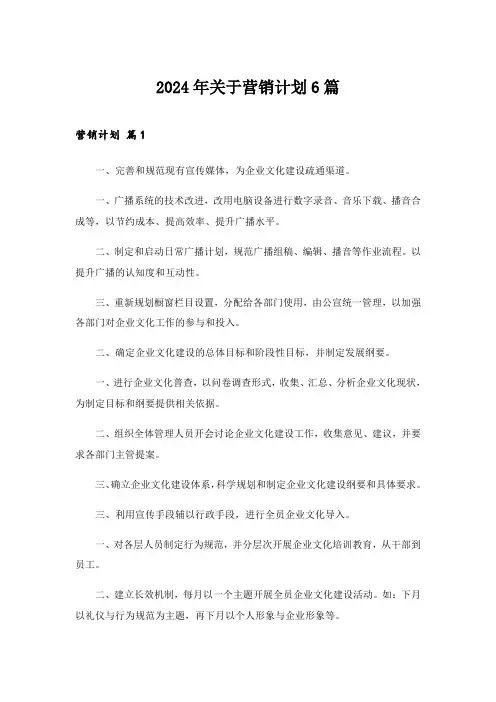 2024年关于营销计划6篇

营销计划 篇1

一、完善和规范现有宣传媒体，为企业文化建设疏通渠道。

一、广播系统的技术改进，改用电脑设备进行数字录音、音乐下载、播音合成等，以节约成本、提高效率、提升广播水平。

二、制定和启动日常广播计划，规范广播组稿、编辑、播音等作业流程。以提升广播的认知度和互动性。

三、重新规划橱窗栏目设置，分配给各部门使用，由公宣统一管理，以加强各部门对企业文化工作的参与和投入。

二、确定企业文化建设的总体目标和阶段性目标，并制定发展纲要。

一、进行企业文化普查，以问卷调查形式，收集、汇总、分析企业文化现状，为制定目标和纲要提供相关依据。

二、组织全体管理人员开会讨论企业文化建设工作，收集意见、建议，并要求各部门主管提案。

三、确立企业文化建设体系，科学规划和制定企业文化建设纲要和具体要求。

三、利用宣传手段辅以行政手段，进行全员企业文化导入。

一、对各层人员制定行为规范，并分层次开展企业文化培训教育，从干部到员工。

二、建立长效机制，每月以一个主题开展全员企业文化建设活动。如：下月以礼仪与行为规范为主题，再下月以个人形象与企业形象等。